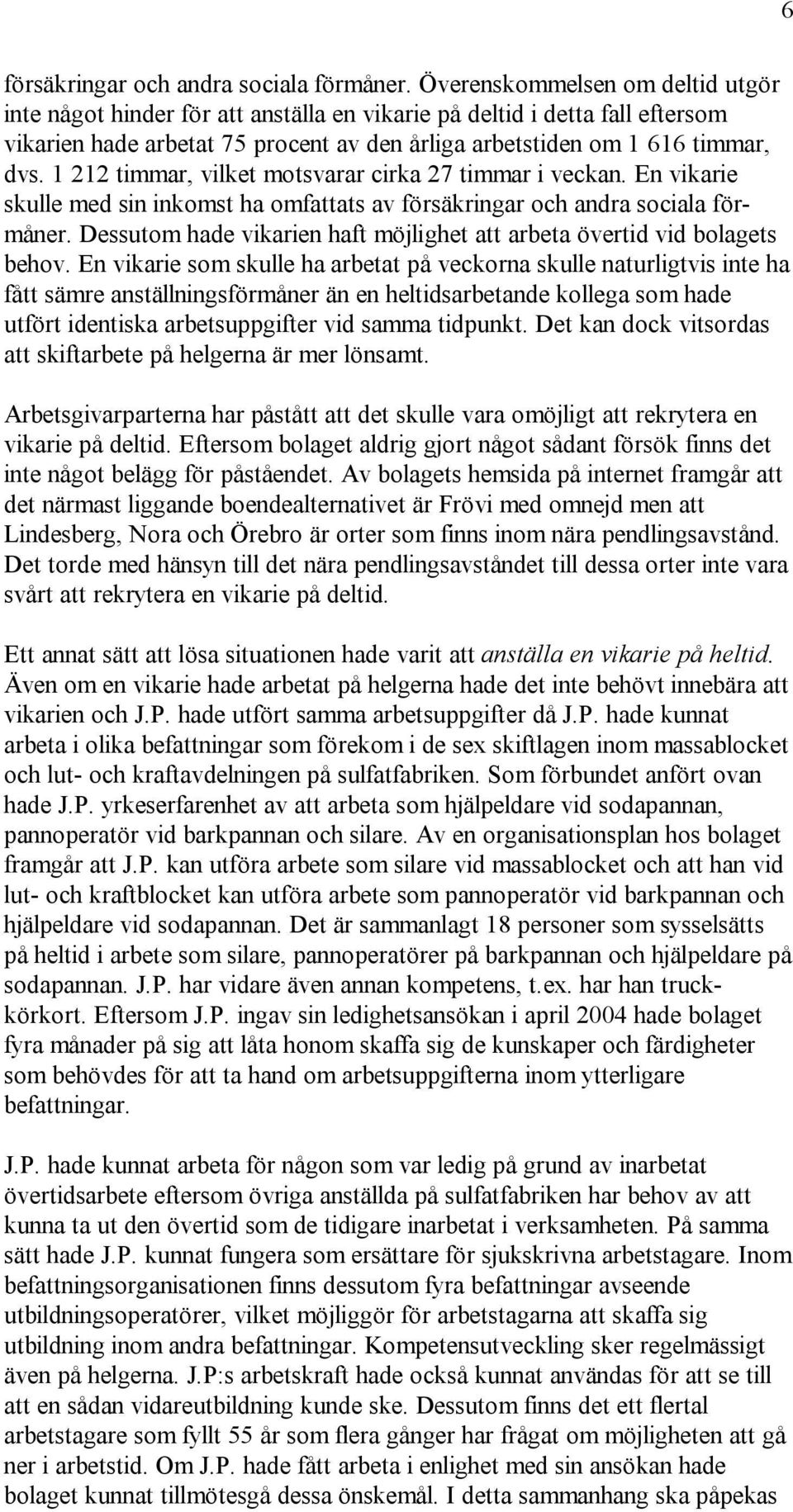 6

försäkringar och andra sociala förmåner. Överenskommelsen om deltid utgör inte något hinder för att anställa en vikarie på deltid i detta fall eftersom vikarien hade arbetat 75 procent av den årliga arbetstiden om 1 616 timmar, dvs. 1 212 timmar, vilket motsvarar cirka 27 timmar i veckan. En vikarie skulle med sin inkomst ha omfattats av försäkringar och andra sociala förmåner. Dessutom hade vikarien haft möjlighet att arbeta övertid vid bolagets behov. En vikarie som skulle ha arbetat på veckorna skulle naturligtvis inte ha fått sämre anställningsförmåner än en heltidsarbetande kollega som hade utfört identiska arbetsuppgifter vid samma tidpunkt. Det kan dock vitsordas att skiftarbete på helgerna är mer lönsamt.

Arbetsgivarparterna har påstått att det skulle vara omöjligt att rekrytera en vikarie på deltid. Eftersom bolaget aldrig gjort något sådant försök finns det inte något belägg för påståendet. Av bolagets hemsida på internet framgår att det närmast liggande boendealternativet är Frövi med omnejd men att Lindesberg, Nora och Örebro är orter som finns inom nära pendlingsavstånd. Det torde med hänsyn till det nära pendlingsavståndet till dessa orter inte vara svårt att rekrytera en vikarie på deltid.

Ett annat sätt att lösa situationen hade varit att anställa en vikarie på heltid. Även om en vikarie hade arbetat på helgerna hade det inte behövt innebära att vikarien och J.P. hade utfört samma arbetsuppgifter då J.P. hade kunnat arbeta i olika befattningar som förekom i de sex skiftlagen inom massablocket och lut- och kraftavdelningen på sulfatfabriken. Som förbundet anfört ovan hade J.P. yrkeserfarenhet av att arbeta som hjälpeldare vid sodapannan, pannoperatör vid barkpannan och silare. Av en organisationsplan hos bolaget framgår att J.P. kan utföra arbete som silare vid massablocket och att han vid lut- och kraftblocket kan utföra arbete som pannoperatör vid barkpannan och hjälpeldare vid sodapannan. Det är sammanlagt 18 personer som sysselsätts på heltid i arbete som silare, pannoperatörer på barkpannan och hjälpeldare på sodapannan. J.P. har vidare även annan kompetens, t.ex. har han truckkörkort. Eftersom J.P. ingav sin ledighetsansökan i april 2004 hade bolaget fyra månader på sig att låta honom skaffa sig de kunskaper och färdigheter som behövdes för att ta hand om arbetsuppgifterna inom ytterligare befattningar.

J.P. hade kunnat arbeta för någon som var ledig på grund av inarbetat övertidsarbete eftersom övriga anställda på sulfatfabriken har behov av att kunna ta ut den övertid som de tidigare inarbetat i verksamheten. På samma sätt hade J.P. kunnat fungera som ersättare för sjukskrivna arbetstagare. Inom befattningsorganisationen finns dessutom fyra befattningar avseende utbildningsoperatörer, vilket möjliggör för arbetstagarna att skaffa sig utbildning inom andra befattningar. Kompetensutveckling sker regelmässigt även på helgerna. J.P:s arbetskraft hade också kunnat användas för att se till att en sådan vidareutbildning kunde ske. Dessutom finns det ett flertal arbetstagare som fyllt 55 år som flera gånger har frågat om möjligheten att gå ner i arbetstid. Om J.P. hade fått arbeta i enlighet med sin ansökan hade bolaget kunnat tillmötesgå dessa önskemål. I detta sammanhang ska påpekas